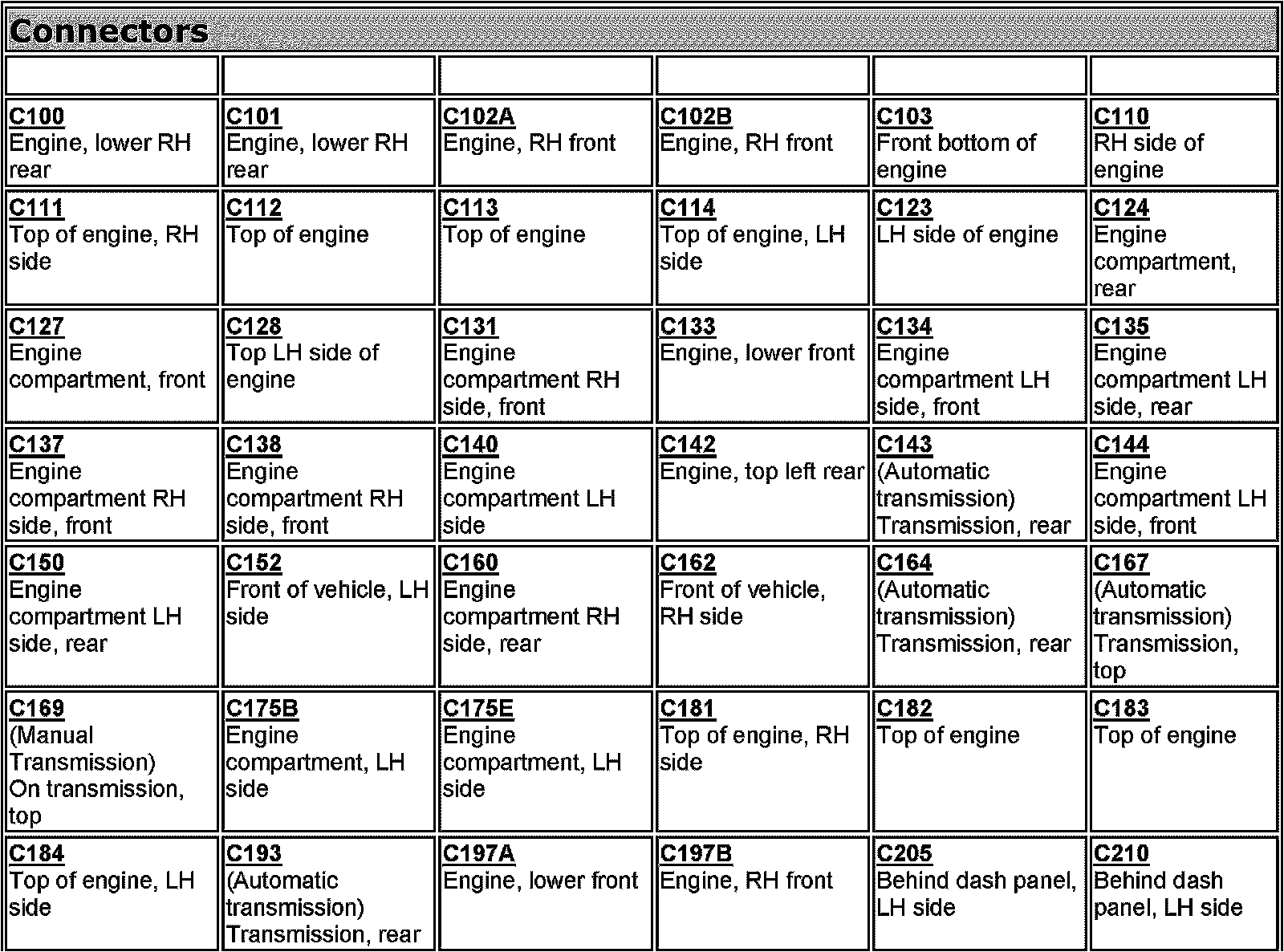 Connectors

|  |  |  |  |  |  |
|---|---|---|---|---|---|
| C100 Engine, lower RH rear | C101 Engine, lower RH rear | C102A Engine, RH front | C102B Engine, RH front | C103 Front bottom of engine | C110 RH side of engine |
| C111 Top of engine, RH side | C112 Top of engine | C113 Top of engine | C114 Top of engine, LH side | C123 LH side of engine | C124 Engine compartment, rear |
| C127 Engine compartment, front | C128 Top LH side of engine | C131 Engine compartment RH side, front | C133 Engine, lower front | C134 Engine compartment LH side, front | C135 Engine compartment LH side, rear |
| C137 Engine compartment RH side, front | C138 Engine compartment RH side, front | C140 Engine compartment LH side | C142 Engine, top left rear | C143 (Automatic transmission) Transmission, rear | C144 Engine compartment LH side, front |
| C150 Engine compartment LH side, rear | C152 Front of vehicle, LH side | C160 Engine compartment RH side, rear | C162 Front of vehicle, RH side | C164 (Automatic transmission) Transmission, rear | C167 (Automatic transmission) Transmission, top |
| C169 (Manual Transmission) On transmission, top | C175B Engine compartment, LH side | C175E Engine compartment, LH side | C181 Top of engine, RH side | C182 Top of engine | C183 Top of engine |
| C184 Top of engine, LH side | C193 (Automatic transmission) Transmission, rear | C197A Engine, lower front | C197B Engine, RH front | C205 Behind dash panel, LH side | C210 Behind dash panel, LH side |